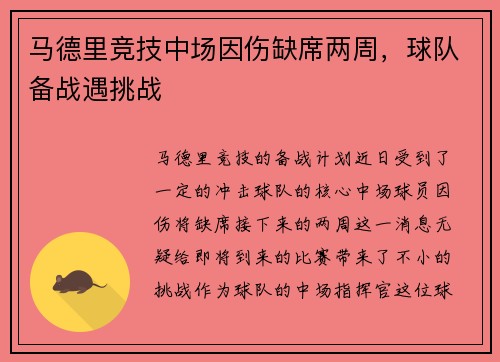 马德里竞技中场因伤缺席两周，球队备战遇挑战

马德里竞技的备战计划近日受到了一定的冲击球队的核心中场球员因伤将缺席接下来的两周这一消息无疑给即将到来的比赛带来了不小的挑战作为球队的中场指挥官这位球